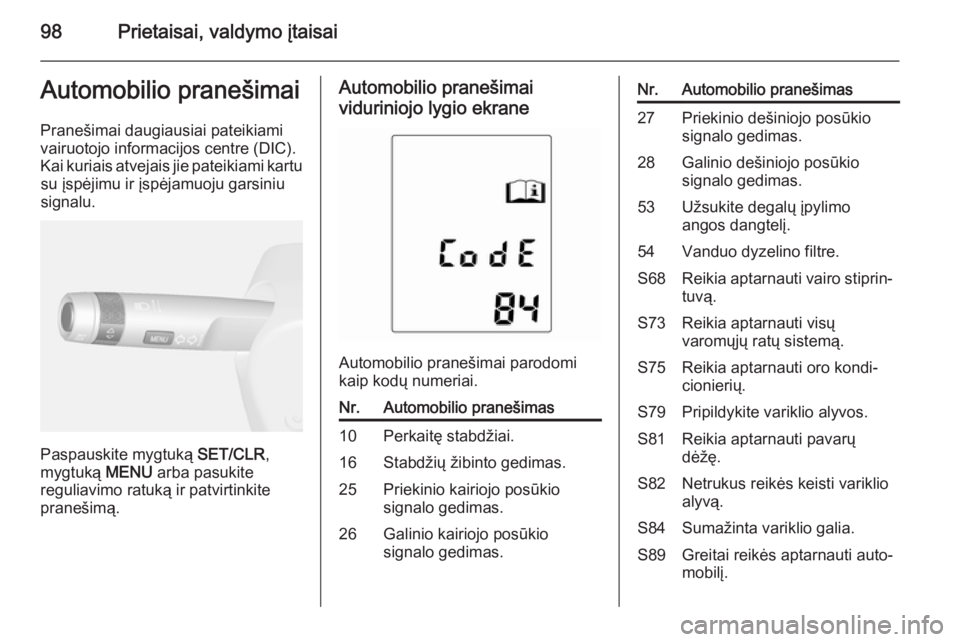 98 Prietaisai, valdymo įtaisai

Automobilio pranešimai

Pranešimai daugiausiai pateikiami vairuotojo informacijos centre (DIC). Kai kuriais atvejais jie pateikiami kartu su įspėjimu ir įspėjamuoju garsiniu signalu.

MENU

Paspauskite mygtuką SET/CLR, mygtuką MENU arba pasukite reguliavimo ratuką ir patvirtinkite pranešimą.

Automobilio pranešimai viduriniojo lygio ekrane

CodE
84

Automobilio pranešimai parodomi kaip kodų numeriai.

| Nr. | Automobilio pranešimas |
|---|---|
| 10 | Perkaitę stabdžiai. |
| 16 | Stabdžių žibinto gedimas. |
| 25 | Priekinio kairiojo posūkio signalo gedimas. |
| 26 | Galinio kairiojo posūkio signalo gedimas. |

| Nr. | Automobilio pranešimas |
|---|---|
| 27 | Priekinio dešiniojo posūkio signalo gedimas. |
| 28 | Galinio dešiniojo posūkio signalo gedimas. |
| 53 | Užsukite degalų įpylimo angos dangtelį. |
| 54 | Vanduo dyzelino filtre. |
| S68 | Reikia aptarnauti vairo stiprintuvą. |
| S73 | Reikia aptarnauti visų varomųjų ratų sistemą. |
| S75 | Reikia aptarnauti oro kondicionierių. |
| S79 | Pripildykite variklio alyvos. |
| S81 | Reikia aptarnauti pavarų dėžę. |
| S82 | Netrukus reikės keisti variklio alyvą. |
| S84 | Sumažinta variklio galia. |
| S89 | Greitai reikės aptarnauti automobilį. |

carmanualsonline.info